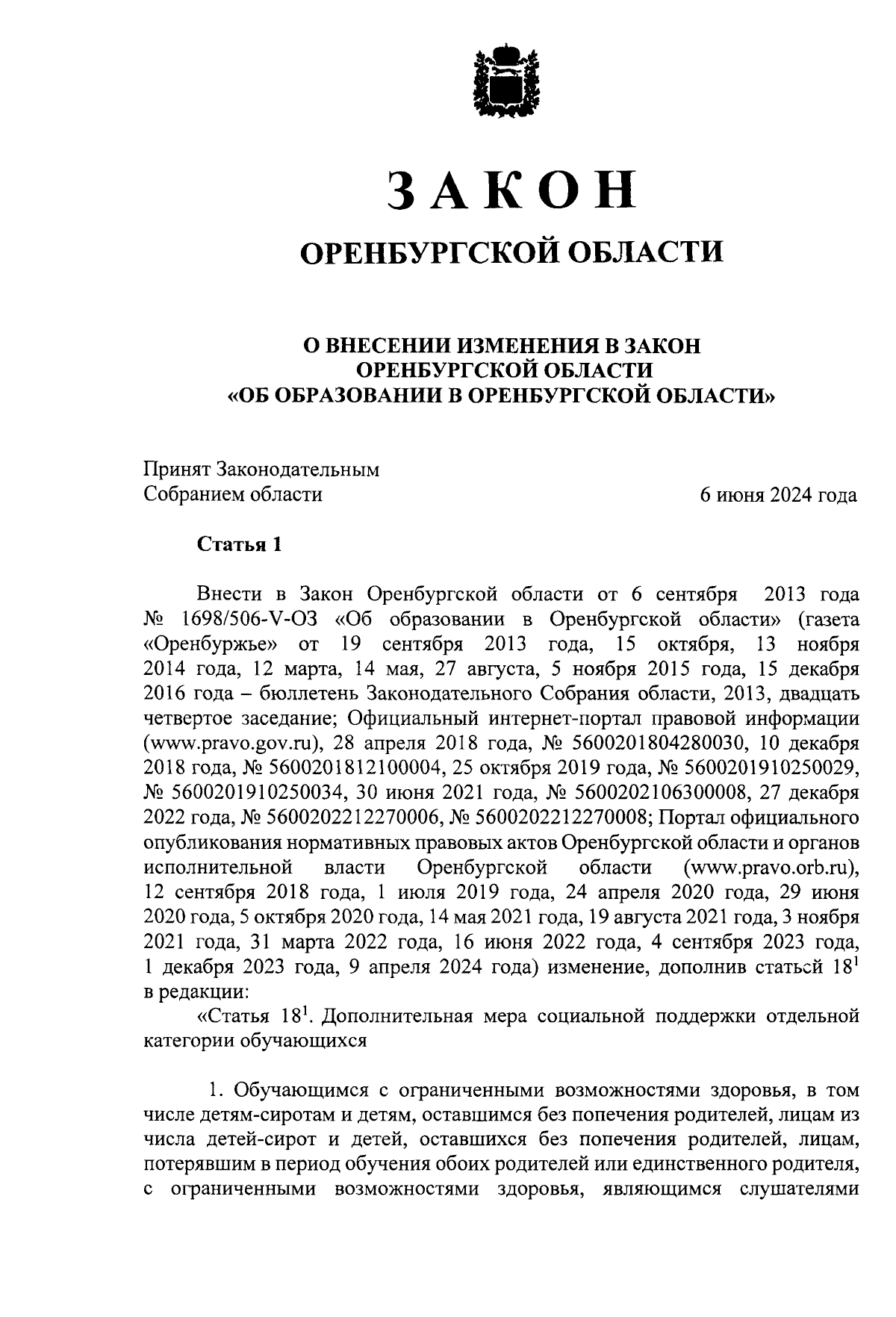 ЗАКОН

ОРЕНБУРГСКОЙ ОБЛАСТИ

О ВНЕСЕНИИ ИЗМЕНЕНИЯ В ЗАКОН ОРЕНБУРГСКОЙ ОБЛАСТИ «ОБ ОБРАЗОВАНИИ В ОРЕНБУРГСКОЙ ОБЛАСТИ»

Принят Законодательным Собранием области

6 июня 2024 года

Статья 1

Внести в Закон Оренбургской области от 6 сентября 2013 года № 1698/506-V-ОЗ «Об образовании в Оренбургской области» (газета «Оренбуржье» от 19 сентября 2013 года, 15 октября, 13 ноября 2014 года, 12 марта, 14 мая, 27 августа, 5 ноября 2015 года, 15 декабря 2016 года – бюллетень Законодательного Собрания области, 2013, двадцать четвертое заседание; Официальный интернет-портал правовой информации (www.pravo.gov.ru), 28 апреля 2018 года, № 5600201804280030, 10 декабря 2018 года, № 5600201812100004, 25 октября 2019 года, № 5600201910250029, № 5600201910250034, 30 июня 2021 года, № 5600202106300008, 27 декабря 2022 года, № 5600202212270006, № 5600202212270008; Портал официального опубликования нормативных правовых актов Оренбургской области и органов исполнительной власти Оренбургской области (www.pravo.orb.ru), 12 сентября 2018 года, 1 июля 2019 года, 24 апреля 2020 года, 29 июня 2020 года, 5 октября 2020 года, 14 мая 2021 года, 19 августа 2021 года, 3 ноября 2021 года, 31 марта 2022 года, 16 июня 2022 года, 4 сентября 2023 года, 1 декабря 2023 года, 9 апреля 2024 года) изменение, дополнив статьей $18^1$ в редакции:

«Статья $18^1$. Дополнительная мера социальной поддержки отдельной категории обучающихся

1. Обучающимся с ограниченными возможностями здоровья, в том числе детям-сиротам и детям, оставшимся без попечения родителей, лицам из числа детей-сирот и детей, оставшихся без попечения родителей, лицам, потерявшим в период обучения обоих родителей или единственного родителя, с ограниченными возможностями здоровья, являющимся слушателями